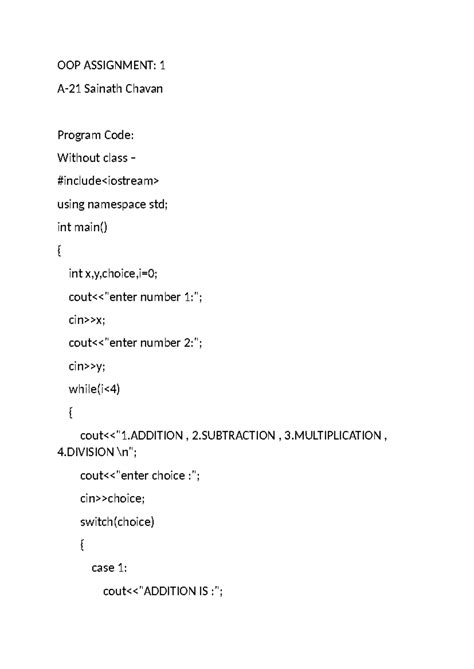 OOP ASSIGNMENT: 1

A-21 Sainath Chavan

Program Code:

Without class –

#include<iostream>

using namespace std;

int main()

{

int x,y,choice,i=0;

cout<<"enter number 1:";

cin>>x;

cout<<"enter number 2:";

cin>>y;

while(i<4)

{

cout<<"1.ADDITION , 2.SUBTRACTION , 3.MULTIPLICATION , 4.DIVISION \n";

cout<<"enter choice :";

cin>>choice;

switch(choice)

{

case 1:

cout<<"ADDITION IS :";